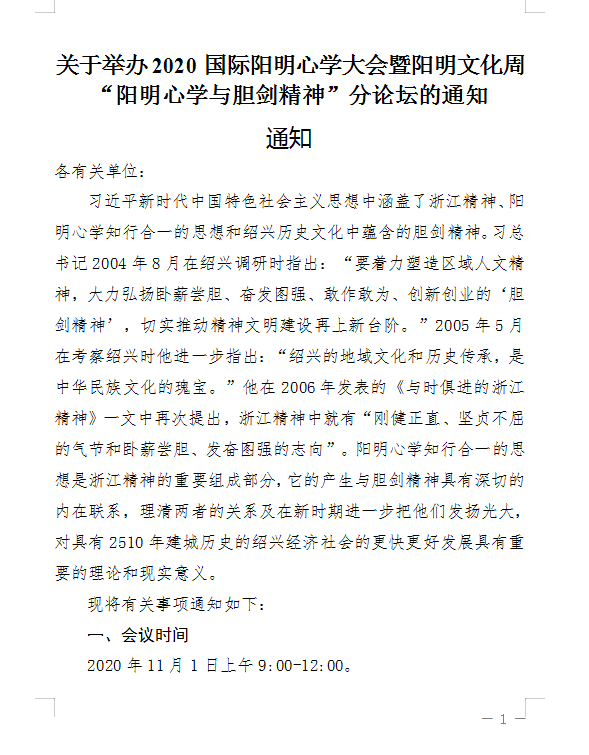 关于举办 2020 国际阳明心学大会暨阳明文化周“阳明心学与胆剑精神”分论坛的通知

通知

各有关单位：

习近平新时代中国特色社会主义思想中涵盖了浙江精神、阳明心学知行合一的思想和绍兴历史文化中蕴含的胆剑精神。习总书记 2004 年 8 月在绍兴调研时指出：“要着力塑造区域人文精神，大力弘扬卧薪尝胆、奋发图强、敢作敢为、创新创业的‘胆剑精神’，切实推动精神文明建设再上新台阶。”2005 年 5 月在考察绍兴时他进一步指出：“绍兴的地域文化和历史传承，是中华民族文化的瑰宝。”他在 2006 年发表的《与时俱进的浙江精神》一文中再次提出，浙江精神中就有“刚健正直、坚贞不屈的气节和卧薪尝胆、发奋图强的志向”。阳明心学知行合一的思想是浙江精神的重要组成部分，它的产生与胆剑精神具有深切的内在联系，理清两者的关系及在新时期进一步把他们发扬光大，对具有 2510 年建城历史的绍兴经济社会的更快更好发展具有重要的理论和现实意义。

现将有关事项通知如下：

一、会议时间

2020 年 11 月 1 日上午 9:00-12:00。

— 1 —